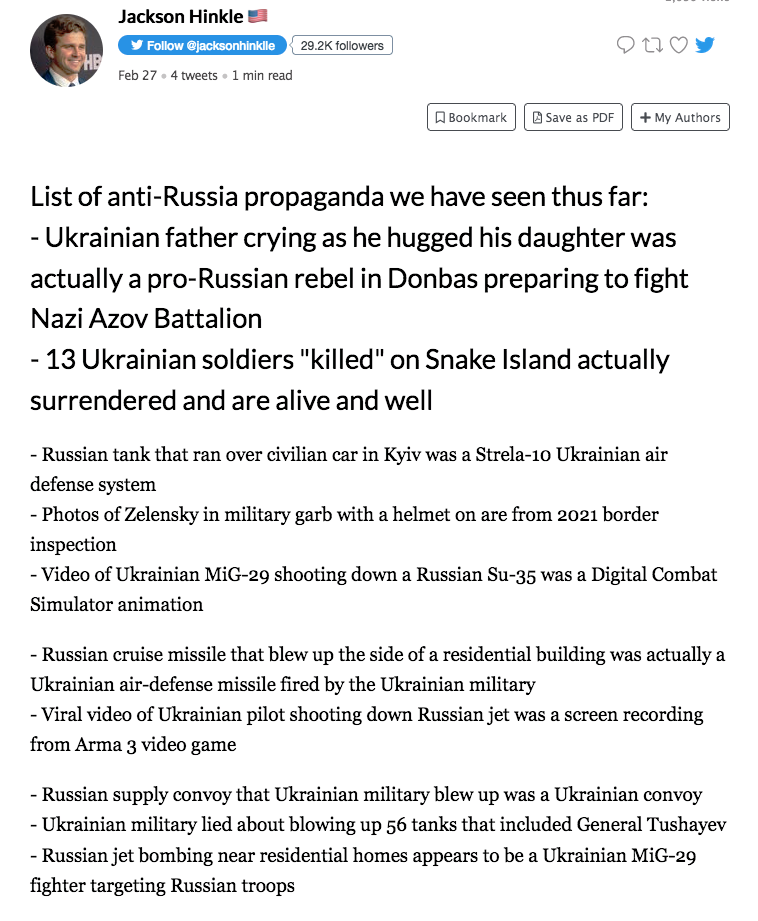 Jackson Hinkle 🇺🇸

Follow @jacksonhinkle 29.2K followers

Feb 27 • 4 tweets • 1 min read

Bookmark Save as PDF + My Authors

List of anti-Russia propaganda we have seen thus far:
- Ukrainian father crying as he hugged his daughter was actually a pro-Russian rebel in Donbas preparing to fight Nazi Azov Battalion
- 13 Ukrainian soldiers "killed" on Snake Island actually surrendered and are alive and well

- Russian tank that ran over civilian car in Kyiv was a Strela-10 Ukrainian air defense system
- Photos of Zelensky in military garb with a helmet on are from 2021 border inspection
- Video of Ukrainian MiG-29 shooting down a Russian Su-35 was a Digital Combat Simulator animation

- Russian cruise missile that blew up the side of a residential building was actually a Ukrainian air-defense missile fired by the Ukrainian military
- Viral video of Ukrainian pilot shooting down Russian jet was a screen recording from Arma 3 video game

- Russian supply convoy that Ukrainian military blew up was a Ukrainian convoy
- Ukrainian military lied about blowing up 56 tanks that included General Tushayev
- Russian jet bombing near residential homes appears to be a Ukrainian MiG-29 fighter targeting Russian troops